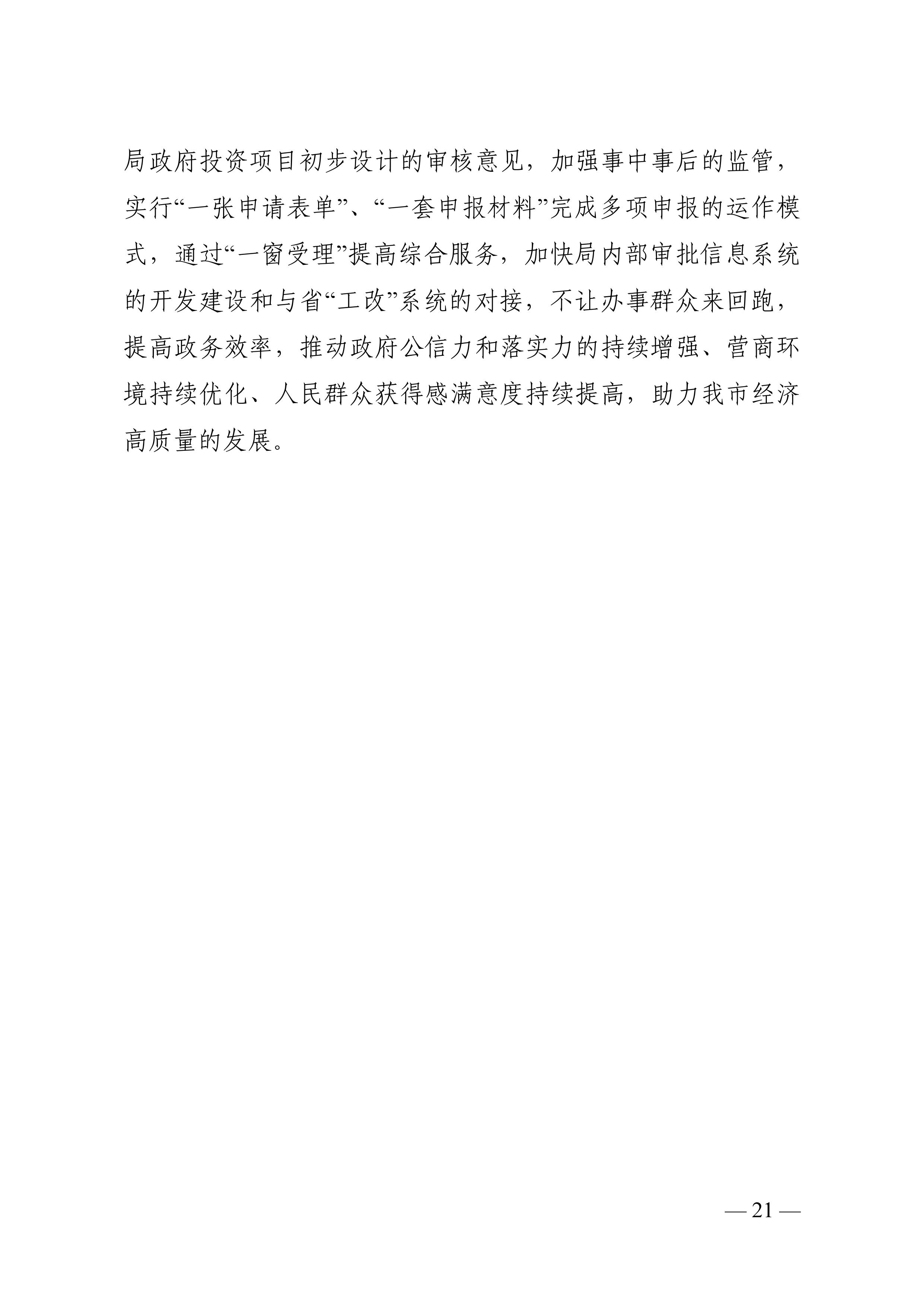 局政府投资项目初步设计的审核意见，加强事中事后的监管，实行“一张申请表单”、“一套申报材料”完成多项申报的运作模式，通过“一窗受理”提高综合服务，加快局内部审批信息系统的开发建设和与省“工改”系统的对接，不让办事群众来回跑，提高政务效率，推动政府公信力和落实力的持续增强、营商环境持续优化、人民群众获得感满意度持续提高，助力我市经济高质量的发展。

— 21 —